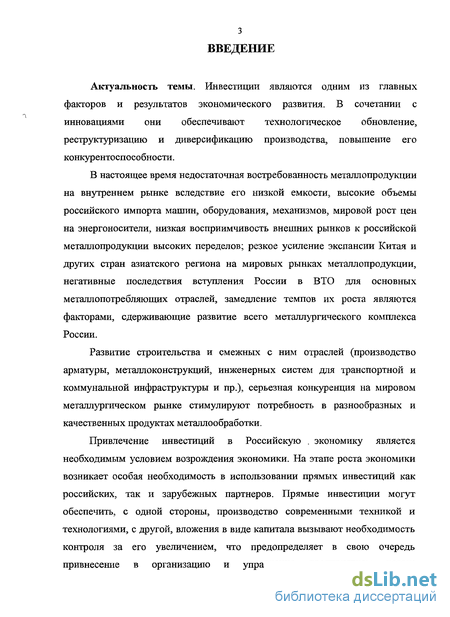 3

ВВЕДЕНИЕ

Актуальность темы. Инвестиции являются одним из главных факторов и результатов экономического развития. В сочетании с инновациями они обеспечивают технологическое обновление, реструктуризацию и диверсификацию производства, повышение его конкурентоспособности.

В настоящее время недостаточная востребованность металлопродукции на внутреннем рынке вследствие его низкой емкости, высокие объемы российского импорта машин, оборудования, механизмов, мировой рост цен на энергоносители, низкая восприимчивость внешних рынков к российской металлопродукции высоких переделов; резкое усиление экспансии Китая и других стран азиатского региона на мировых рынках металлопродукции, негативные последствия вступления России в ВТО для основных металлопотребляющих отраслей, замедление темпов их роста являются факторами, сдерживающие развитие всего металлургического комплекса России.

Развитие строительства и смежных с ним отраслей (производство арматуры, металлоконструкций, инженерных систем для транспортной и коммунальной инфраструктуры и пр.), серьезная конкуренция на мировом металлургическом рынке стимулируют потребность в разнообразных и качественных продуктах металлообработки.

Привлечение инвестиций в Российскую экономику является необходимым условием возрождения экономики. На этапе роста экономики возникает особая необходимость в использовании прямых инвестиций как российских, так и зарубежных партнеров. Прямые инвестиции могут обеспечить, с одной стороны, производство современными техникой и технологиями, с другой, вложения в виде капитала вызывают необходимость контроля за его увеличением, что предопределяет в свою очередь привнесение в организацию и упра

dsLib.net
библиотека диссертаций